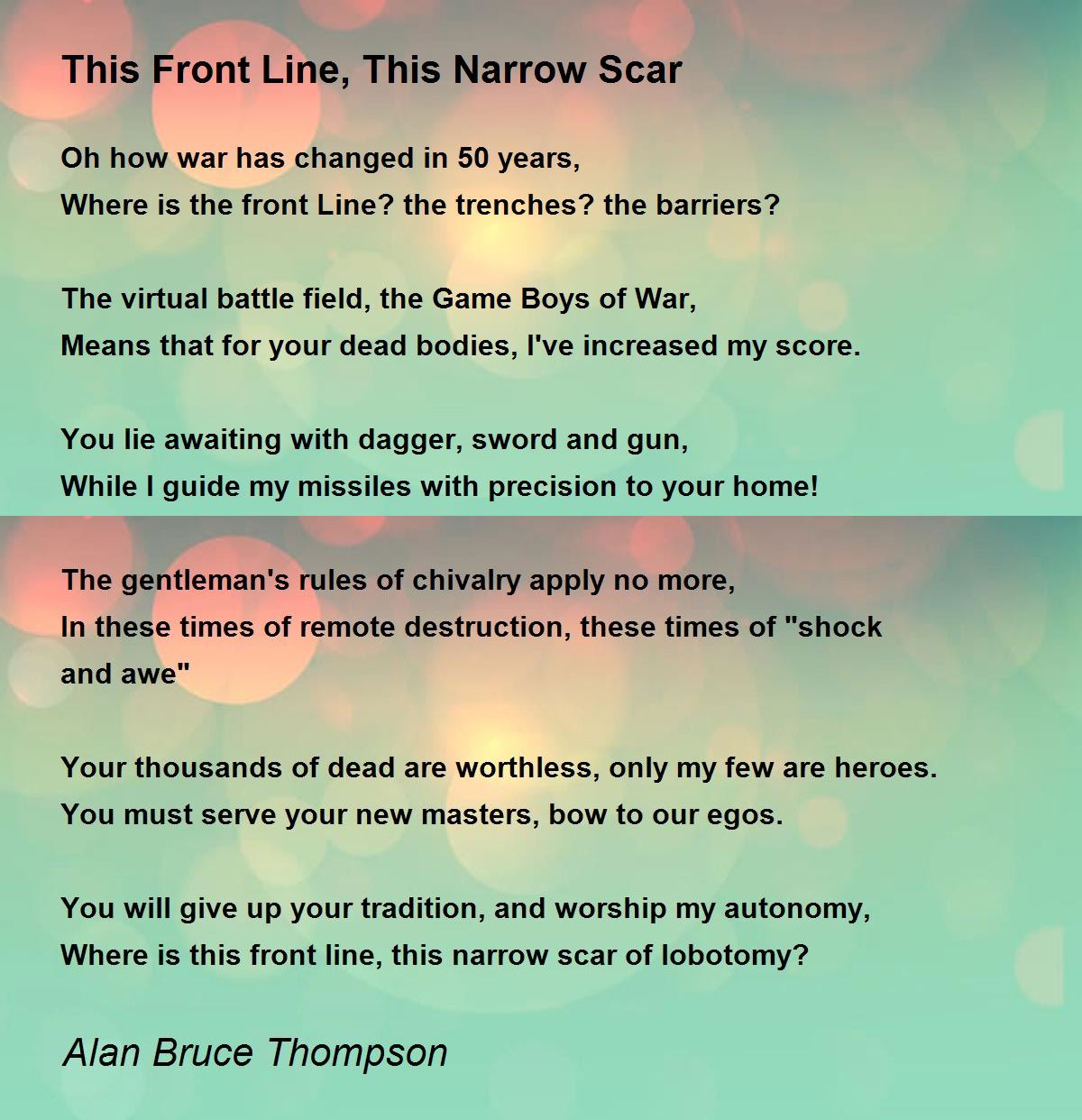 This Front Line, This Narrow Scar

Oh how war has changed in 50 years,
Where is the front Line? the trenches? the barriers?

The virtual battle field, the Game Boys of War,
Means that for your dead bodies, I've increased my score.

You lie awaiting with dagger, sword and gun,
While I guide my missiles with precision to your home!

The gentleman's rules of chivalry apply no more,
In these times of remote destruction, these times of "shock and awe"

Your thousands of dead are worthless, only my few are heroes.
You must serve your new masters, bow to our egos.

You will give up your tradition, and worship my autonomy,
Where is this front line, this narrow scar of lobotomy?

Alan Bruce Thompson